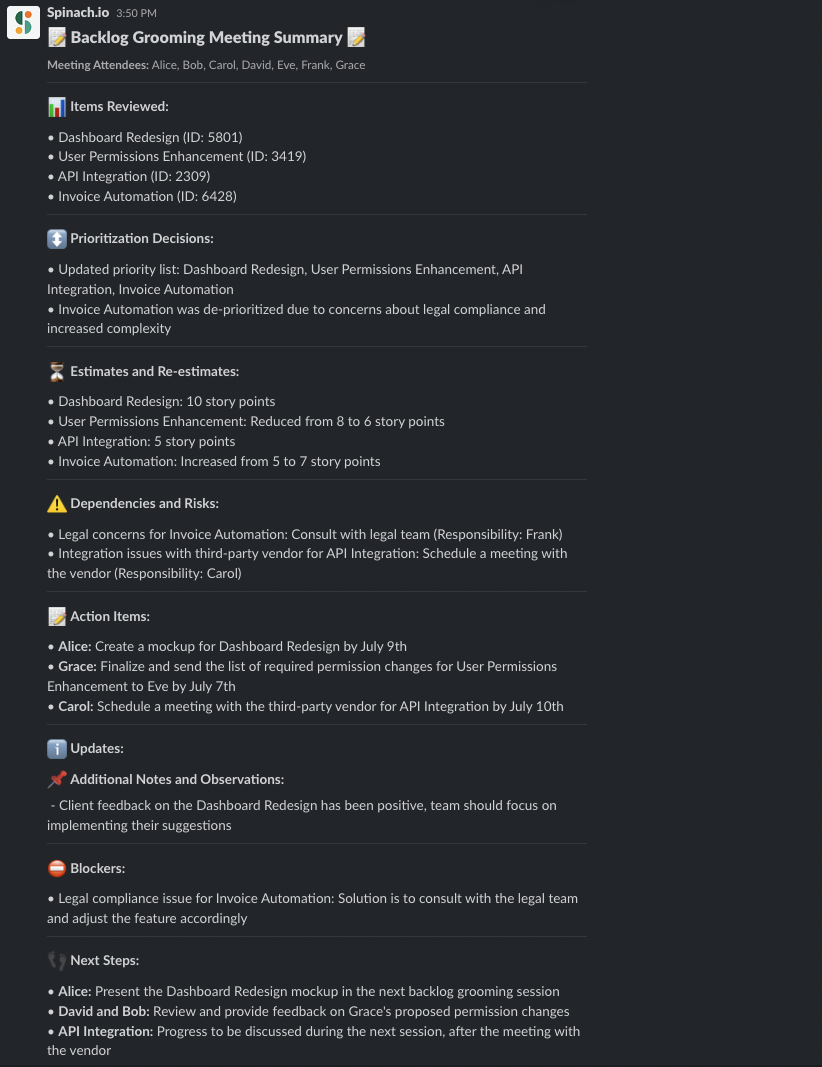 Spinach.io 3:50 PM

📝 Backlog Grooming Meeting Summary 📝

Meeting Attendees: Alice, Bob, Carol, David, Eve, Frank, Grace

📊 Items Reviewed:

• Dashboard Redesign (ID: 5801)
• User Permissions Enhancement (ID: 3419)
• API Integration (ID: 2309)
• Invoice Automation (ID: 6428)

↕️ Prioritization Decisions:

• Updated priority list: Dashboard Redesign, User Permissions Enhancement, API Integration, Invoice Automation
• Invoice Automation was de-prioritized due to concerns about legal compliance and increased complexity

⏳ Estimates and Re-estimates:

• Dashboard Redesign: 10 story points
• User Permissions Enhancement: Reduced from 8 to 6 story points
• API Integration: 5 story points
• Invoice Automation: Increased from 5 to 7 story points

⚠️ Dependencies and Risks:

• Legal concerns for Invoice Automation: Consult with legal team (Responsibility: Frank)
• Integration issues with third-party vendor for API Integration: Schedule a meeting with the vendor (Responsibility: Carol)

📝 Action Items:

• Alice: Create a mockup for Dashboard Redesign by July 9th
• Grace: Finalize and send the list of required permission changes for User Permissions Enhancement to Eve by July 7th
• Carol: Schedule a meeting with the third-party vendor for API Integration by July 10th

ℹ️ Updates:

📌 Additional Notes and Observations:

- Client feedback on the Dashboard Redesign has been positive, team should focus on implementing their suggestions

⛔ Blockers:

• Legal compliance issue for Invoice Automation: Solution is to consult with the legal team and adjust the feature accordingly

👣 Next Steps:

• Alice: Present the Dashboard Redesign mockup in the next backlog grooming session
• David and Bob: Review and provide feedback on Grace's proposed permission changes
• API Integration: Progress to be discussed during the next session, after the meeting with the vendor